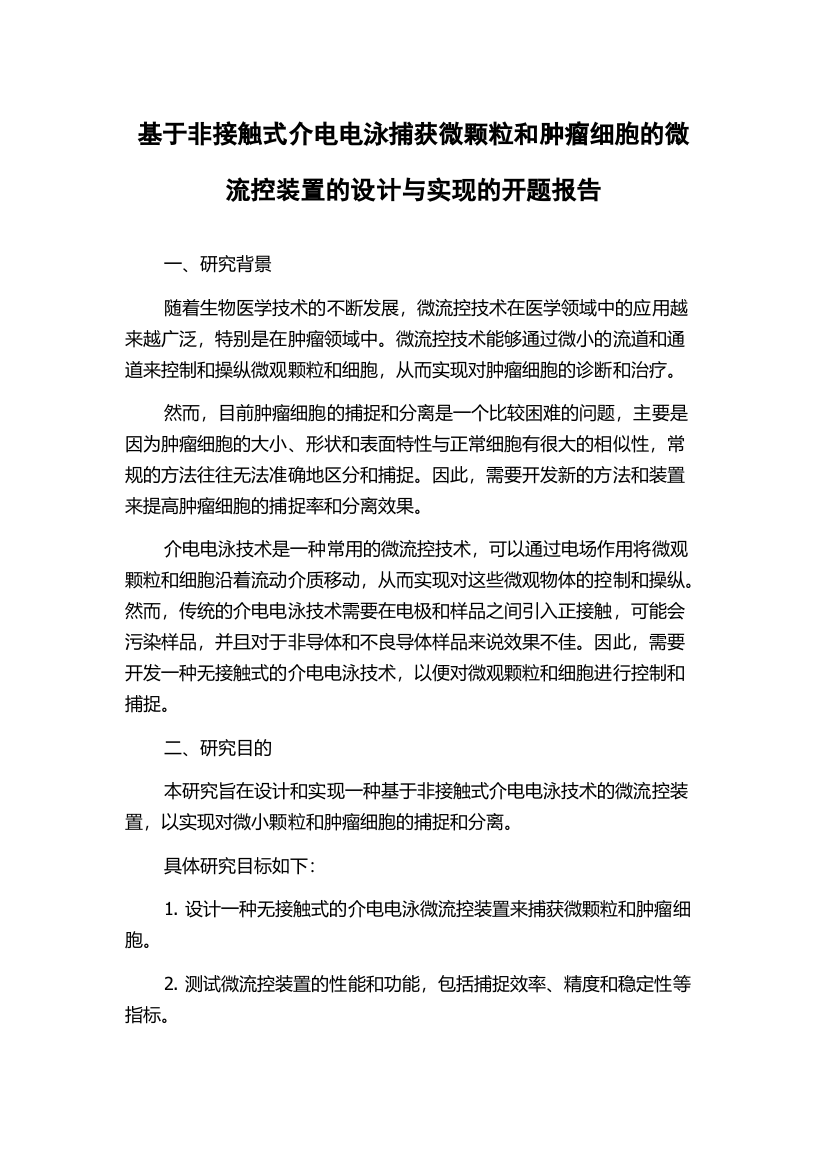 基于非接触式介电电泳捕获微颗粒和肿瘤细胞的微流控装置的设计与实现的开题报告

一、研究背景

随着生物医学技术的不断发展，微流控技术在医学领域中的应用越来越广泛，特别是在肿瘤领域中。微流控技术能够通过微小的流道和通道来控制和操纵微观颗粒和细胞，从而实现对肿瘤细胞的诊断和治疗。

然而，目前肿瘤细胞的捕捉和分离是一个比较困难的问题，主要是因为肿瘤细胞的大小、形状和表面特性与正常细胞有很大的相似性，常规的方法往往无法准确地区分和捕捉。因此，需要开发新的方法和装置来提高肿瘤细胞的捕捉率和分离效果。

介电电泳技术是一种常用的微流控技术，可以通过电场作用将微观颗粒和细胞沿着流动介质移动，从而实现对这些微观物体的控制和操纵。然而，传统的介电电泳技术需要在电极和样品之间引入正接触，可能会污染样品，并且对于非导体和不良导体样品来说效果不佳。因此，需要开发一种无接触式的介电电泳技术，以便对微观颗粒和细胞进行控制和捕捉。

二、研究目的

本研究旨在设计和实现一种基于非接触式介电电泳技术的微流控装置，以实现对微小颗粒和肿瘤细胞的捕捉和分离。

具体研究目标如下:

1. 设计一种无接触式的介电电泳微流控装置来捕获微颗粒和肿瘤细胞。

2. 测试微流控装置的性能和功能，包括捕捉效率、精度和稳定性等指标。